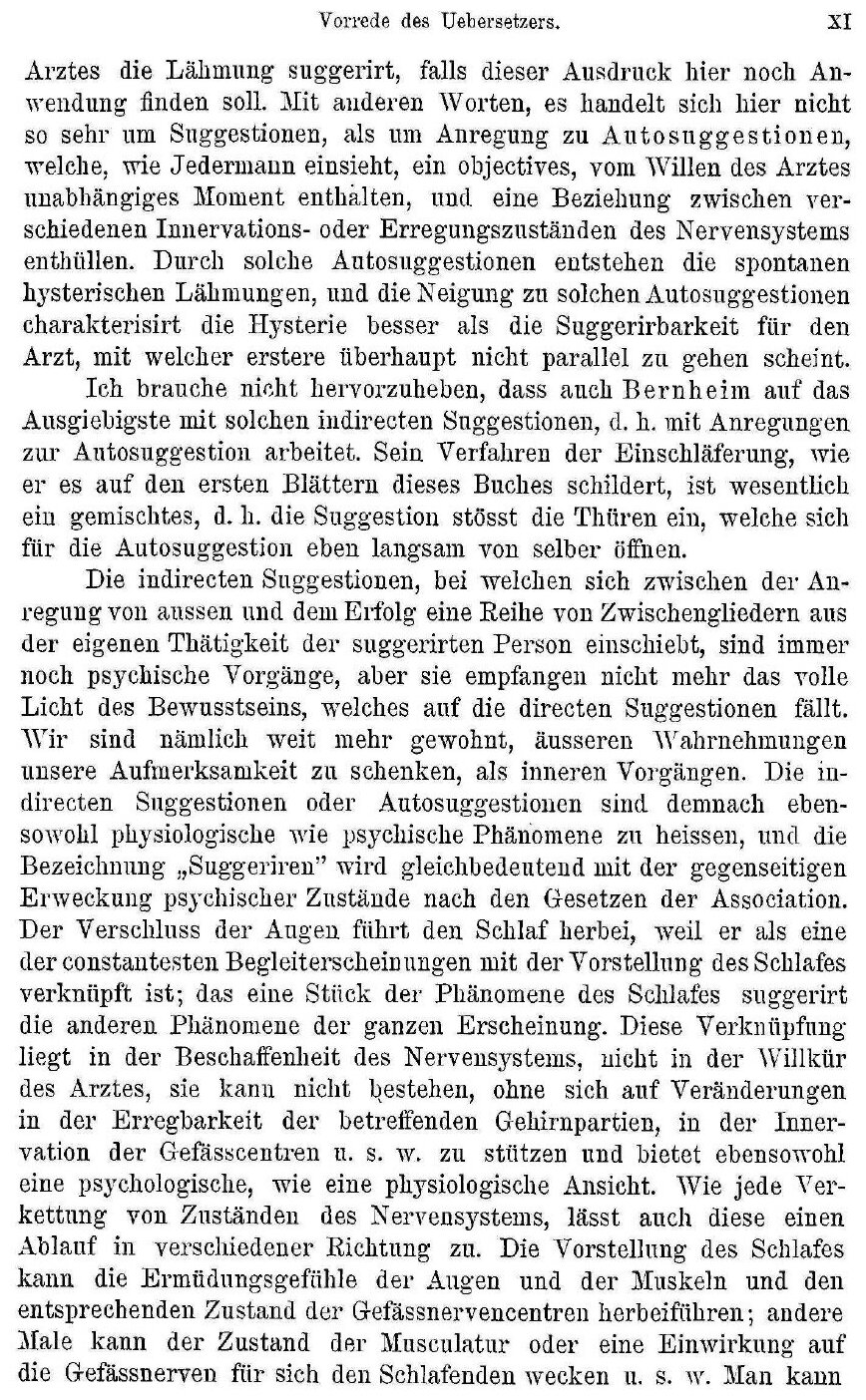 Vorrede des Uebersetzers. XI

Arztes die Lähmung suggerirt, falls dieser Ausdruck hier noch Anwendung finden soll. Mit anderen Worten, es handelt sich hier nicht so sehr um Suggestionen, als um Anregung zu Autosuggestionen, welche, wie Jedermann einsieht, ein objectives, vom Willen des Arztes unabhängiges Moment enthalten, und eine Beziehung zwischen verschiedenen Innervations- oder Erregungszuständen des Nervensystems enthüllen. Durch solche Autosuggestionen entstehen die spontanen hysterischen Lähmungen, und die Neigung zu solchen Autosuggestionen charakterisirt die Hysterie besser als die Suggerirbarkeit für den Arzt, mit welcher erstere überhaupt nicht parallel zu gehen scheint.

Ich brauche nicht hervorzuheben, dass auch Bernheim auf das Ausgiebigste mit solchen indirecten Suggestionen, d. h. mit Anregungen zur Autosuggestion arbeitet. Sein Verfahren der Einschläferung, wie er es auf den ersten Blättern dieses Buches schildert, ist wesentlich ein gemischtes, d. h. die Suggestion stösst die Thüren ein, welche sich für die Autosuggestion eben langsam von selber öffnen.

Die indirecten Suggestionen, bei welchen sich zwischen der Anregung von aussen und dem Erfolg eine Reihe von Zwischengliedern aus der eigenen Thätigkeit der suggerirten Person einschiebt, sind immer noch psychische Vorgänge, aber sie empfangen nicht mehr das volle Licht des Bewusstseins, welches auf die directen Suggestionen fällt. Wir sind nämlich weit mehr gewohnt, äusseren Wahrnehmungen unsere Aufmerksamkeit zu schenken, als inneren Vorgängen. Die indirecten Suggestionen oder Autosuggestionen sind demnach ebensowohl physiologische wie psychische Phänomene zu heissen, und die Bezeichnung „Suggeriren" wird gleichbedeutend mit der gegenseitigen Erweckung psychischer Zustände nach den Gesetzen der Association. Der Verschluss der Augen führt den Schlaf herbei, weil er als eine der constantesten Begleiterscheinungen mit der Vorstellung des Schlafes verknüpft ist; das eine Stück der Phänomene des Schlafes suggerirt die anderen Phänomene der ganzen Erscheinung. Diese Verknüpfung liegt in der Beschaffenheit des Nervensystems, nicht in der Willkür des Arztes, sie kann nicht bestehen, ohne sich auf Veränderungen in der Erregbarkeit der betreffenden Gehirnpartien, in der Innervation der Gefässcentren u. s. w. zu stützen und bietet ebensowohl eine psychologische, wie eine physiologische Ansicht. Wie jede Verkettung von Zuständen des Nervensystems, lässt auch diese einen Ablauf in verschiedener Richtung zu. Die Vorstellung des Schlafes kann die Ermüdungsgefühle der Augen und der Muskeln und den entsprechenden Zustand der Gefässnervencentren herbeiführen; andere Male kann der Zustand der Musculatur oder eine Einwirkung auf die Gefässnerven für sich den Schlafenden wecken u. s. w. Man kann